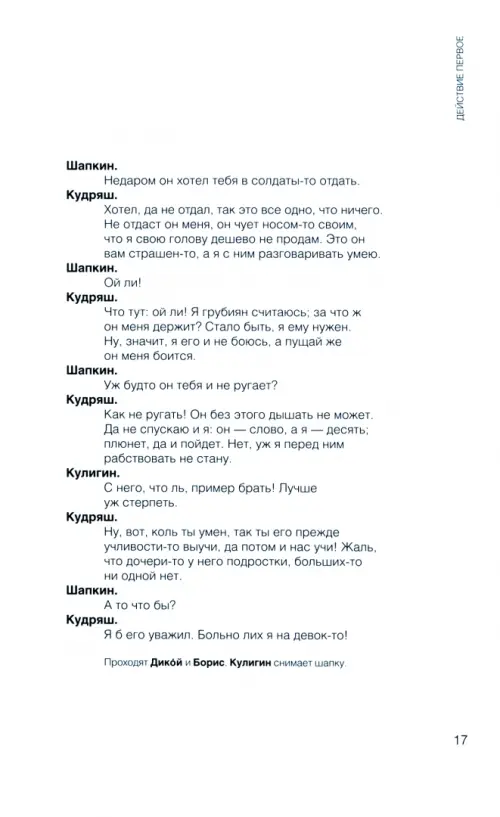 ДЕЙСТВИЕ ПЕРВОЕ

Шапкин.
Недаром он хотел тебя в солдаты-то отдать.

Кудряш.
Хотел, да не отдал, так это все одно, что ничего. Не отдаст он меня, он чует носом-то своим, что я свою голову дешево не продам. Это он вам страшен-то, а я с ним разговаривать умею.

Шапкин.
Ой ли!

Кудряш.
Что тут: ой ли! Я грубиян считаюсь; за что ж он меня держит? Стало быть, я ему нужен. Ну, значит, я его и не боюсь, а пущай же он меня боится.

Шапкин.
Уж будто он тебя и не ругает?

Кудряш.
Как не ругать! Он без этого дышать не может. Да не спускаю и я: он — слово, а я — десять; плюнет, да и пойдет. Нет, уж я перед ним рабствовать не стану.

Кулигин.
С него, что ль, пример брать! Лучше уж стерпеть.

Кудряш.
Ну, вот, коль ты умен, так ты его прежде учливости-то выучи, да потом и нас учи! Жаль, что дочери-то у него подростки, больших-то ни одной нет.

Шапкин.
А то что бы?

Кудряш.
Я б его уважил. Больно лих я на девок-то!

Проходят Дико́й и Борис. Кулигин снимает шапку.

17